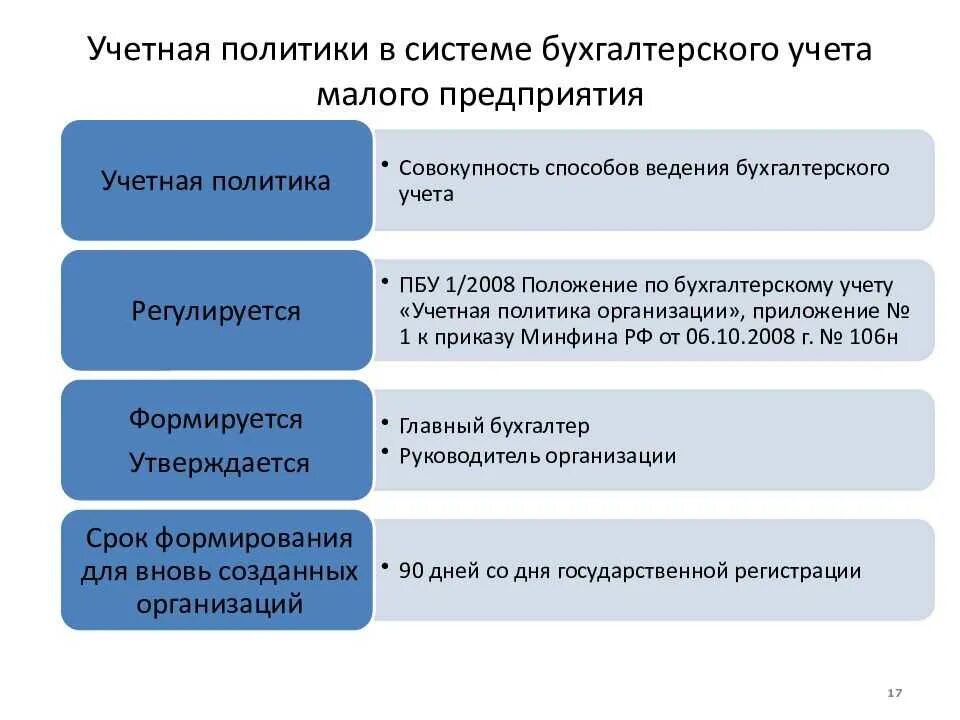 Учетная политики в системе бухгалтерского учета малого предприятия

Учетная политика

• Совокупность способов ведения бухгалтерского учета

Регулируется

• ПБУ 1/2008 Положение по бухгалтерскому учету «Учетная политика организации», приложение № 1 к приказу Минфина РФ от 06.10.2008 г. № 106н

Формируется

Утверждается

• Главный бухгалтер
• Руководитель организации

Срок формирования для вновь созданных организаций

• 90 дней со дня государственной регистрации

17